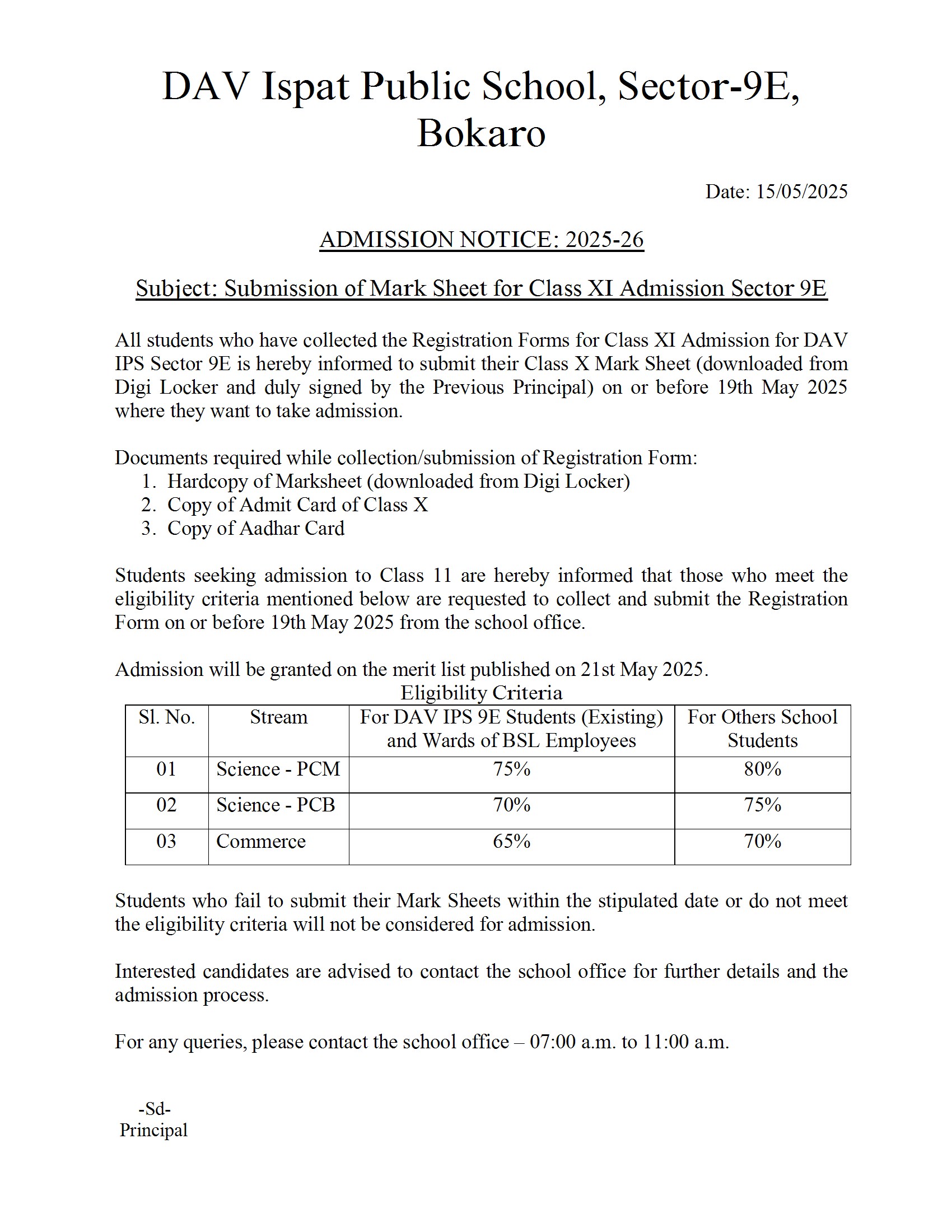 DAV Ispat Public School, Sector-9E, Bokaro

Date: 15/05/2025

ADMISSION NOTICE: 2025-26

Subject: Submission of Mark Sheet for Class XI Admission Sector 9E

All students who have collected the Registration Forms for Class XI Admission for DAV IPS Sector 9E is hereby informed to submit their Class X Mark Sheet (downloaded from Digi Locker and duly signed by the Previous Principal) on or before 19th May 2025 where they want to take admission.

Documents required while collection/submission of Registration Form:
1. Hardcopy of Marksheet (downloaded from Digi Locker)
2. Copy of Admit Card of Class X
3. Copy of Aadhar Card

Students seeking admission to Class 11 are hereby informed that those who meet the eligibility criteria mentioned below are requested to collect and submit the Registration Form on or before 19th May 2025 from the school office.

Admission will be granted on the merit list published on 21st May 2025.

Eligibility Criteria

| Sl. No. | Stream | For DAV IPS 9E Students (Existing) and Wards of BSL Employees | For Others School Students |
|---|---|---|---|
| 01 | Science - PCM | 75% | 80% |
| 02 | Science - PCB | 70% | 75% |
| 03 | Commerce | 65% | 70% |

Students who fail to submit their Mark Sheets within the stipulated date or do not meet the eligibility criteria will not be considered for admission.

Interested candidates are advised to contact the school office for further details and the admission process.

For any queries, please contact the school office – 07:00 a.m. to 11:00 a.m.

-Sd-
Principal